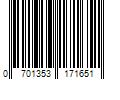 0 701353 171651